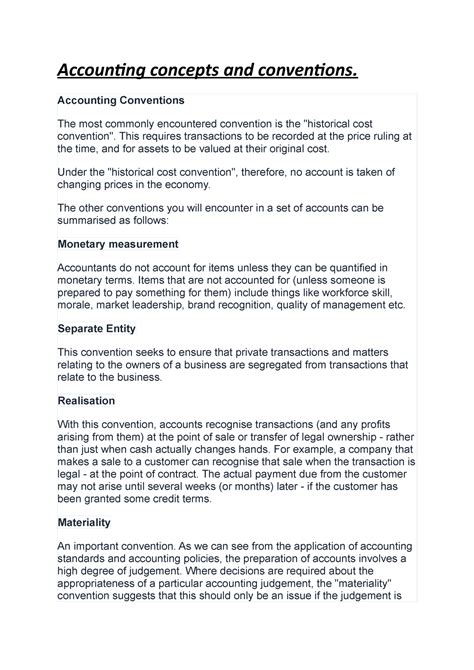 Accounting concepts and conventions.

Accounting Conventions

The most commonly encountered convention is the "historical cost convention". This requires transactions to be recorded at the price ruling at the time, and for assets to be valued at their original cost.

Under the "historical cost convention", therefore, no account is taken of changing prices in the economy.

The other conventions you will encounter in a set of accounts can be summarised as follows:

Monetary measurement

Accountants do not account for items unless they can be quantified in monetary terms. Items that are not accounted for (unless someone is prepared to pay something for them) include things like workforce skill, morale, market leadership, brand recognition, quality of management etc.

Separate Entity

This convention seeks to ensure that private transactions and matters relating to the owners of a business are segregated from transactions that relate to the business.

Realisation

With this convention, accounts recognise transactions (and any profits arising from them) at the point of sale or transfer of legal ownership - rather than just when cash actually changes hands. For example, a company that makes a sale to a customer can recognise that sale when the transaction is legal - at the point of contract. The actual payment due from the customer may not arise until several weeks (or months) later - if the customer has been granted some credit terms.

Materiality

An important convention. As we can see from the application of accounting standards and accounting policies, the preparation of accounts involves a high degree of judgement. Where decisions are required about the appropriateness of a particular accounting judgement, the "materiality" convention suggests that this should only be an issue if the judgement is